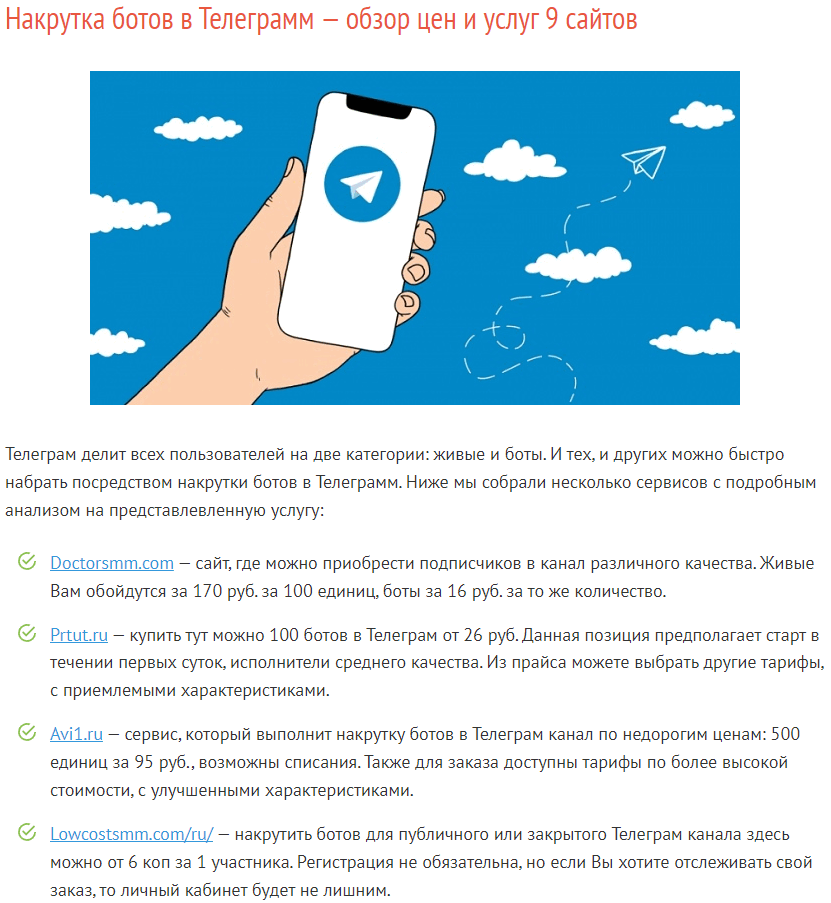 Накрутка ботов в Телеграмм — обзор цен и услуг 9 сайтов

Телеграм делит всех пользователей на две категории: живые и боты. И тех, и других можно быстро набрать посредством накрутки ботов в Телеграмм. Ниже мы собрали несколько сервисов с подробным анализом на представлевленную услугу:

Doctorsmm.com — сайт, где можно приобрести подписчиков в канал различного качества. Живые Вам обойдутся за 170 руб. за 100 единиц, боты за 16 руб. за то же количество.

Prtut.ru — купить тут можно 100 ботов в Телеграм от 26 руб. Данная позиция предполагает старт в течении первых суток, исполнители среднего качества. Из прайса можете выбрать другие тарифы, с приемлемыми характеристиками.

Avi1.ru — сервис, который выполнит накрутку ботов в Телеграм канал по недорогим ценам: 500 единиц за 95 руб., возможны списания. Также для заказа доступны тарифы по более высокой стоимости, с улучшенными характеристиками.

Lowcostsmm.com/ru/ — накрутить ботов для публичного или закрытого Телеграм канала здесь можно от 6 коп за 1 участника. Регистрация не обязательна, но если Вы хотите отслеживать свой заказ, то личный кабинет будет не лишним.